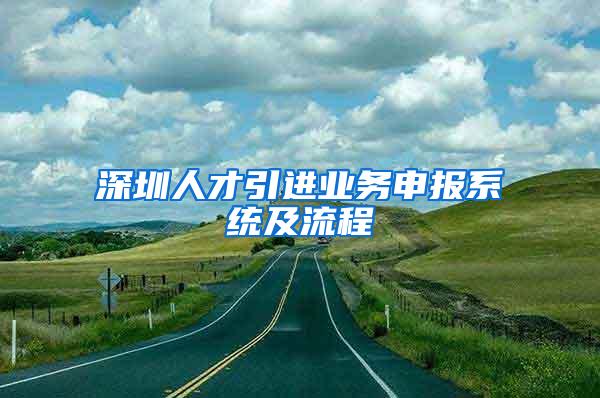 深圳人才引进业务申报系统及流程